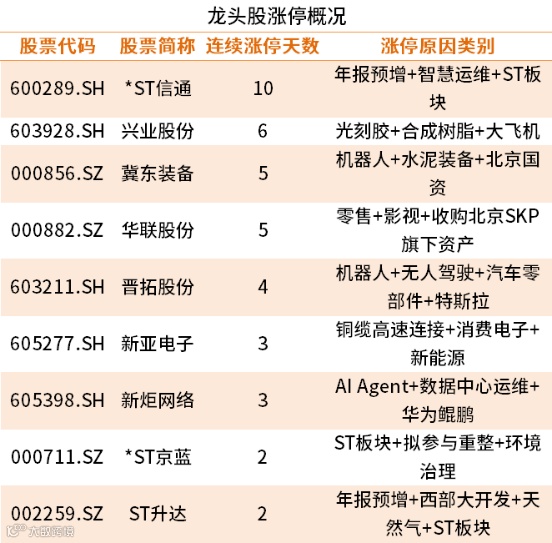 龙头股涨停概况

| 股票代码 | 股票简称 | 连续涨停天数 | 涨停原因类别 |
|---|---|---|---|
| 600289.SH | *ST信通 | 10 | 年报预增+智慧运维+ST板块 |
| 603928.SH | 兴业股份 | 6 | 光刻胶+合成树脂+大飞机 |
| 000856.SZ | 冀东装备 | 5 | 机器人+水泥装备+北京国资 |
| 000882.SZ | 华联股份 | 5 | 零售+影视+收购北京SKP旗下资产 |
| 603211.SH | 晋拓股份 | 4 | 机器人+无人驾驶+汽车零部件+特斯拉 |
| 605277.SH | 新亚电子 | 3 | 铜缆高速连接+消费电子+新能源 |
| 605398.SH | 新炬网络 | 3 | AI Agent+数据中心运维+华为鲲鹏 |
| 000711.SZ | *ST京蓝 | 2 | ST板块+拟参与重整+环境治理 |
| 002259.SZ | ST升达 | 2 | 年报预增+西部大开发+天然气+ST板块 |

大数跨境